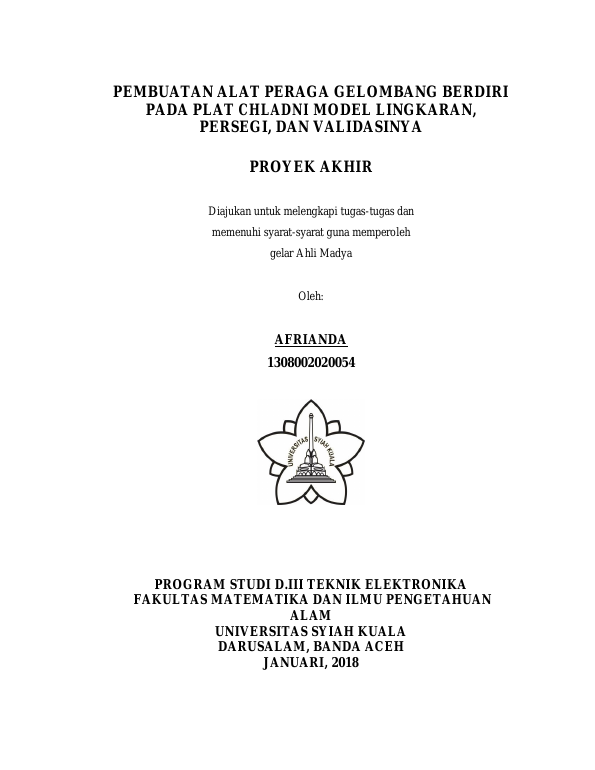 PEMBUATAN ALAT PERAGA GELOMBANG BERDIRI PADA PLAT CHLADNI MODEL LINGKARAN, PERSEGI, DAN VALIDASINYA

PROYEK AKHIR

Diajukan untuk melengkapi tugas-tugas dan memenuhi syarat-syarat guna memperoleh gelar Ahli Madya

Oleh:

AFRIANDA
1308002020054

UNIVERSITAS SYIAH KUALA

PROGRAM STUDI D.III TEKNIK ELEKTRONIKA
FAKULTAS MATEMATIKA DAN ILMU PENGETAHUAN ALAM
UNIVERSITAS SYIAH KUALA
DARUSALAM, BANDA ACEH
JANUARI, 2018